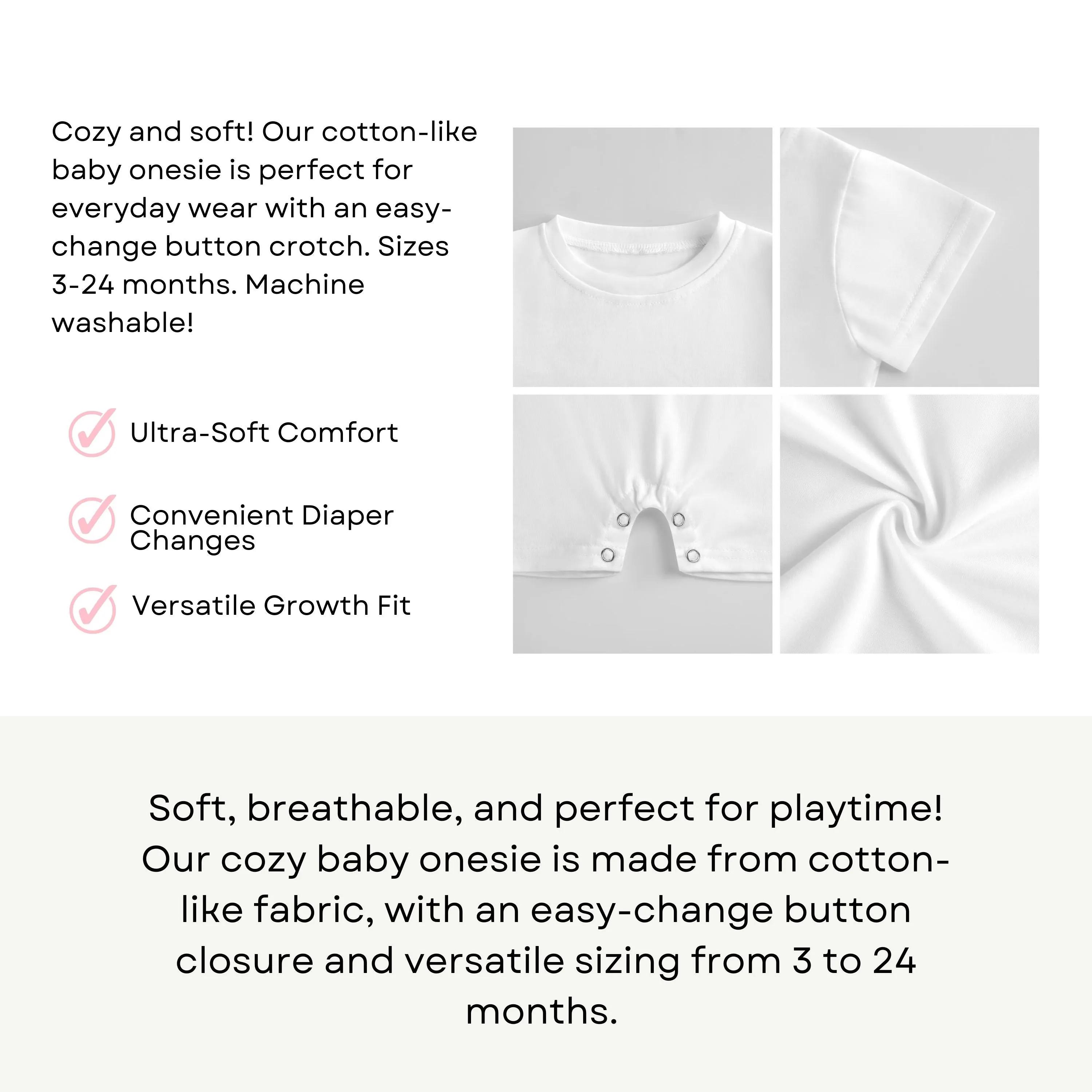 Cozy and soft! Our cotton-like baby onesie is perfect for everyday wear with an easy-change button crotch. Sizes 3-24 months. Machine washable!

Ultra-Soft Comfort

Convenient Diaper Changes

Versatile Growth Fit

Soft, breathable, and perfect for playtime! Our cozy baby onesie is made from cotton-like fabric, with an easy-change button closure and versatile sizing from 3 to 24 months.